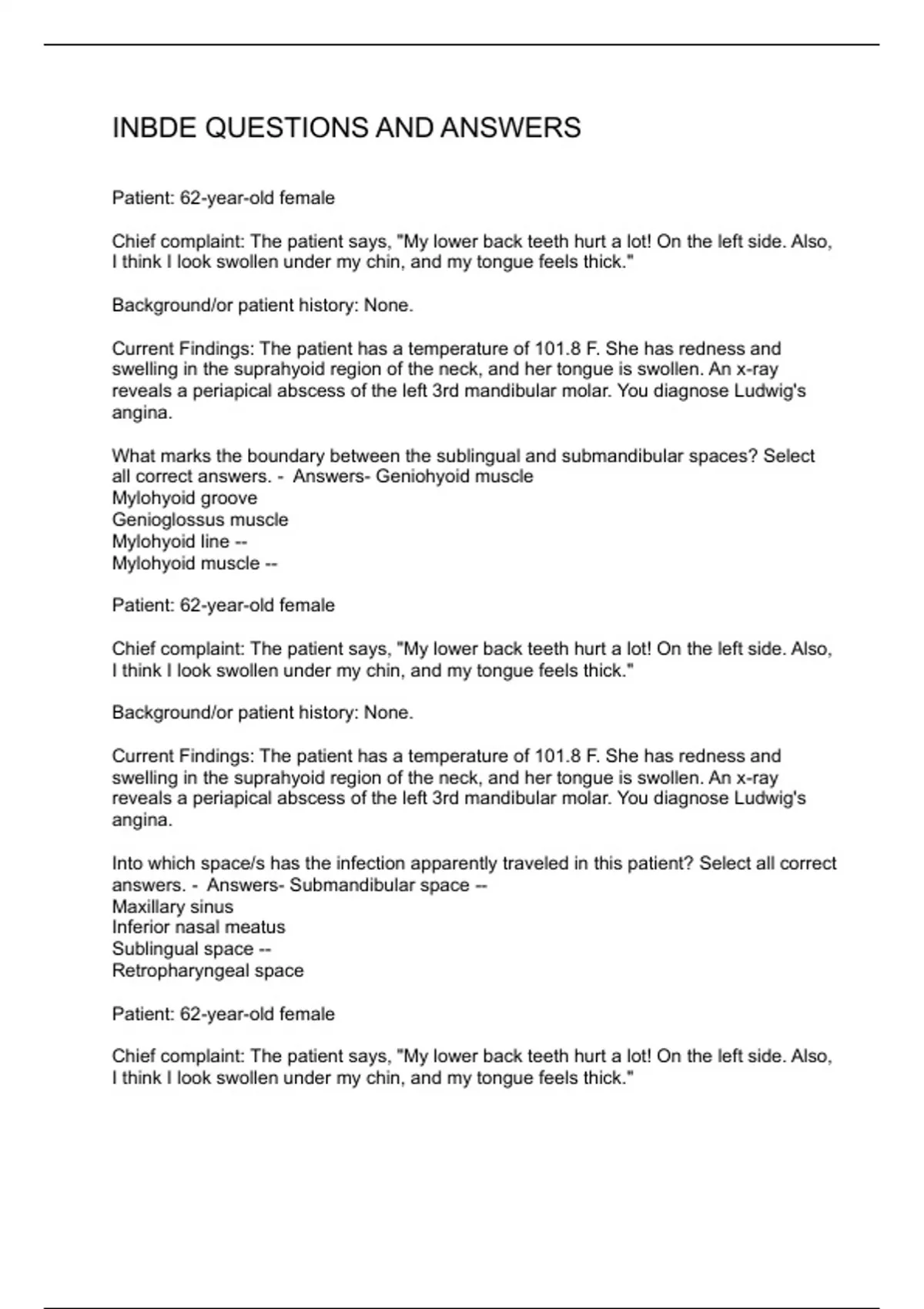 INBDE QUESTIONS AND ANSWERS

Patient: 62-year-old female

Chief complaint: The patient says, "My lower back teeth hurt a lot! On the left side. Also, I think I look swollen under my chin, and my tongue feels thick."

Background/or patient history: None.

Current Findings: The patient has a temperature of 101.8 F. She has redness and swelling in the suprahyoid region of the neck, and her tongue is swollen. An x-ray reveals a periapical abscess of the left 3rd mandibular molar. You diagnose Ludwig's angina.

What marks the boundary between the sublingual and submandibular spaces? Select all correct answers. - Answers- Geniohyoid muscle
Mylohyoid groove
Genioglossus muscle
Mylohyoid line --
Mylohyoid muscle --

Patient: 62-year-old female

Chief complaint: The patient says, "My lower back teeth hurt a lot! On the left side. Also, I think I look swollen under my chin, and my tongue feels thick."

Background/or patient history: None.

Current Findings: The patient has a temperature of 101.8 F. She has redness and swelling in the suprahyoid region of the neck, and her tongue is swollen. An x-ray reveals a periapical abscess of the left 3rd mandibular molar. You diagnose Ludwig's angina.

Into which space/s has the infection apparently traveled in this patient? Select all correct answers. - Answers- Submandibular space --
Maxillary sinus
Inferior nasal meatus
Sublingual space --
Retropharyngeal space

Patient: 62-year-old female

Chief complaint: The patient says, "My lower back teeth hurt a lot! On the left side. Also, I think I look swollen under my chin, and my tongue feels thick."